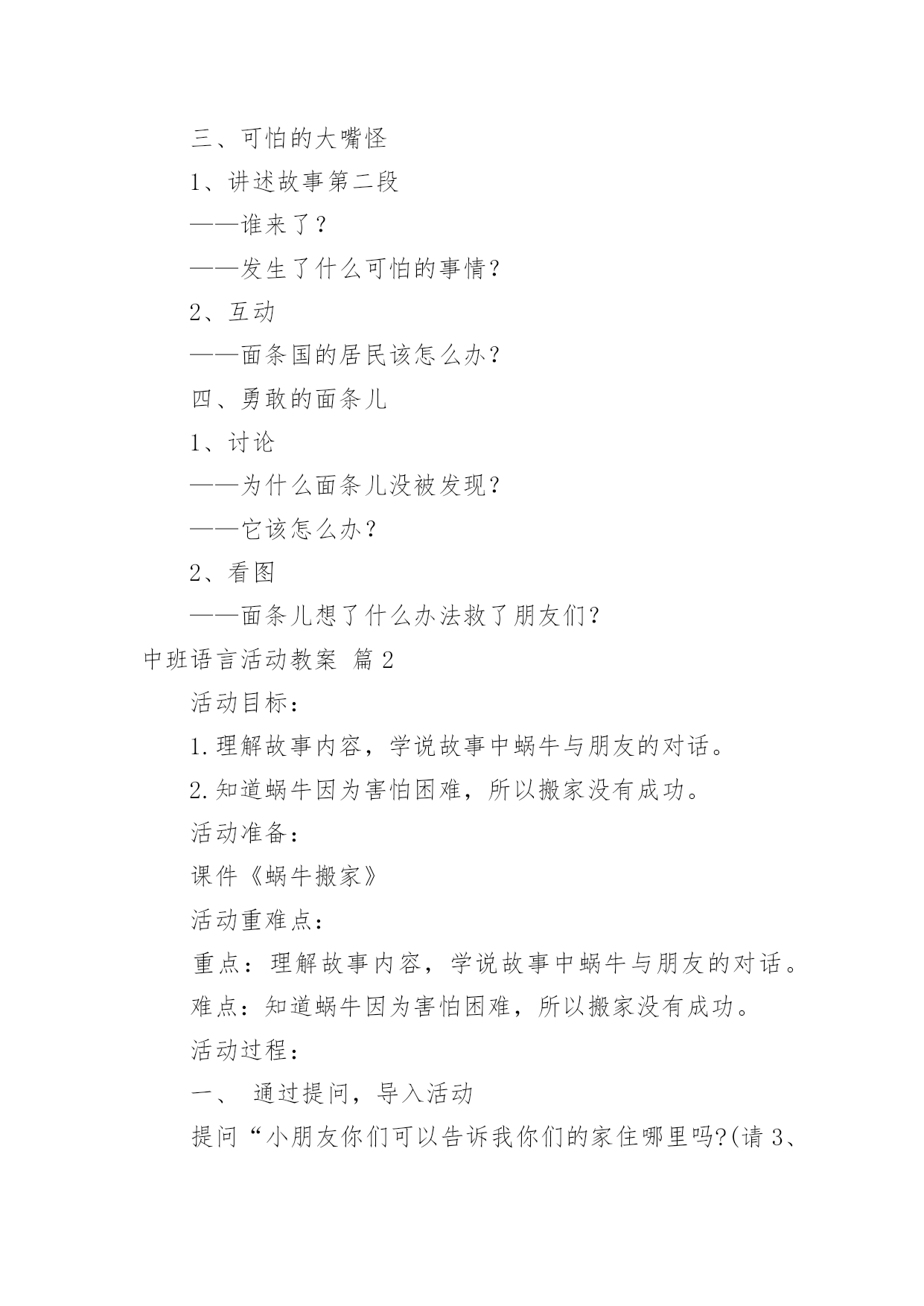 三、可怕的大嘴怪

1、讲述故事第二段

——谁来了？

——发生了什么可怕的事情？

2、互动

——面条国的居民该怎么办？

四、勇敢的面条儿

1、讨论

——为什么面条儿没被发现？

——它该怎么办？

2、看图

——面条儿想了什么办法救了朋友们？

中班语言活动教案 篇2

活动目标：

1.理解故事内容，学说故事中蜗牛与朋友的对话。

2.知道蜗牛因为害怕困难，所以搬家没有成功。

活动准备：

课件《蜗牛搬家》

活动重难点：

重点：理解故事内容，学说故事中蜗牛与朋友的对话。

难点：知道蜗牛因为害怕困难，所以搬家没有成功。

活动过程：

一、 通过提问，导入活动

提问“小朋友你们可以告诉我你们的家住哪里吗?(请3、